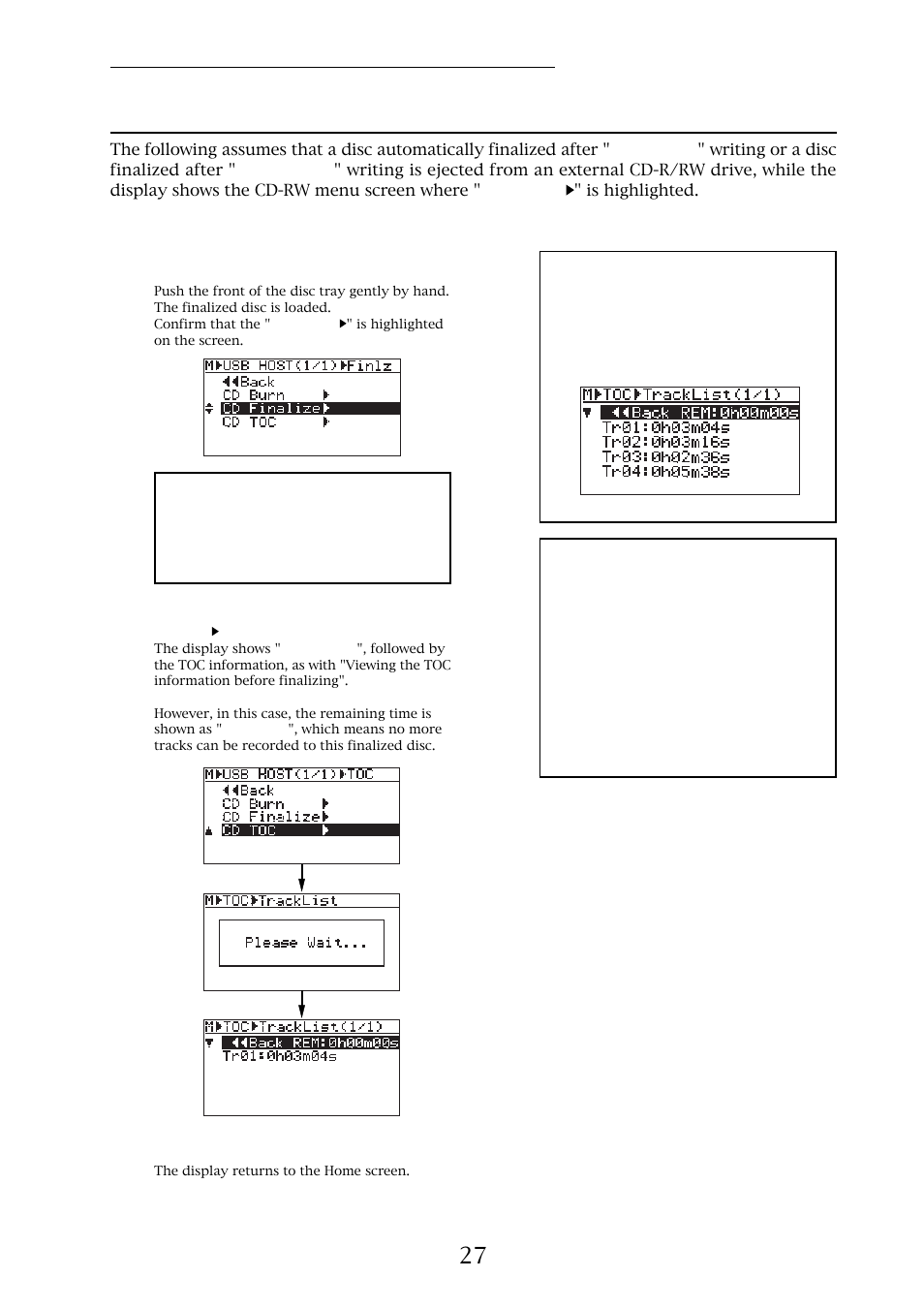 The following assumes that a disc automatically finalized after " " writing or a disc finalized after " " writing is ejected from an external CD-R/RW drive, while the display shows the CD-RW menu screen where " ▶" is highlighted.

Push the front of the disc tray gently by hand. The finalized disc is loaded. Confirm that the " ▶" is highlighted on the screen.

M▶USB HOST(1/1)▶Finlz
◀◀Back
CD Burn ▶
CD Finalize▶
CD TOC ▶

▶
The display shows " ", followed by the TOC information, as with "Viewing the TOC information before finalizing".

However, in this case, the remaining time is shown as " ", which means no more tracks can be recorded to this finalized disc.

M▶USB HOST(1/1)▶TOC
◀◀Back
CD Burn ▶
CD Finalize▶
CD TOC ▶

M▶TOC▶TrackList
Please Wait...

M▶TOC▶TrackList(1/1)
◀◀Back REM:0h00m00s
Tr01:0h03m04s

The display returns to the Home screen.

M▶TOC▶TrackList(1/1)
◀◀Back REM:0h00m00s
Tr01:0h03m04s
Tr02:0h03m16s
Tr03:0h02m36s
Tr04:0h05m38s

27